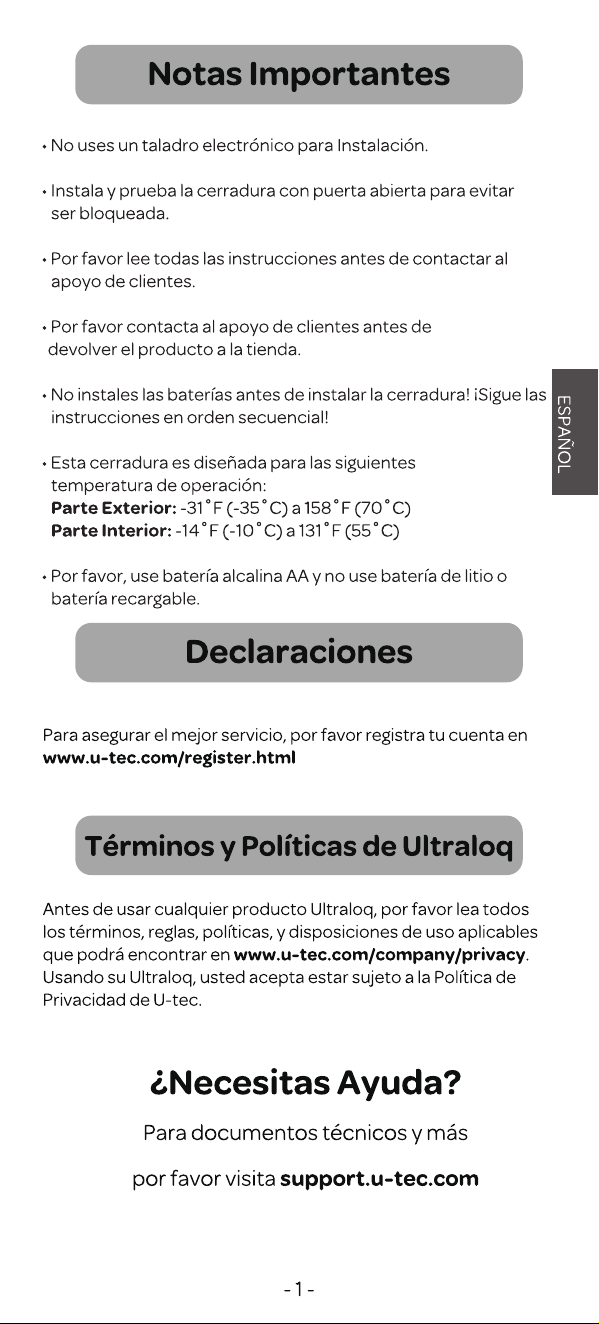 Notas Importantes

• No uses un taladro electrónico para Instalación.

• Instala y prueba la cerradura con puerta abierta para evitar ser bloqueada.

• Por favor lee todas las instrucciones antes de contactar al apoyo de clientes.

• Por favor contacta al apoyo de clientes antes de devolver el producto a la tienda.

• No instales las baterías antes de instalar la cerradura! ¡Sigue las instrucciones en orden secuencial!

• Esta cerradura es diseñada para las siguientes temperatura de operación:
Parte Exterior: -31°F (-35°C) a 158°F (70°C)
Parte Interior: -14°F (-10°C) a 131°F (55°C)

• Por favor, use batería alcalina AA y no use batería de litio o batería recargable.

ESPAÑOL

Declaraciones

Para asegurar el mejor servicio, por favor registra tu cuenta en www.u-tec.com/register.html

Términos y Políticas de Ultraloq

Antes de usar cualquier producto Ultraloq, por favor lea todos los términos, reglas, políticas, y disposiciones de uso aplicables que podrá encontrar en www.u-tec.com/company/privacy. Usando su Ultraloq, usted acepta estar sujeto a la Política de Privacidad de U-tec.

¿Necesitas Ayuda?

Para documentos técnicos y más

por favor visita support.u-tec.com

- 1 -